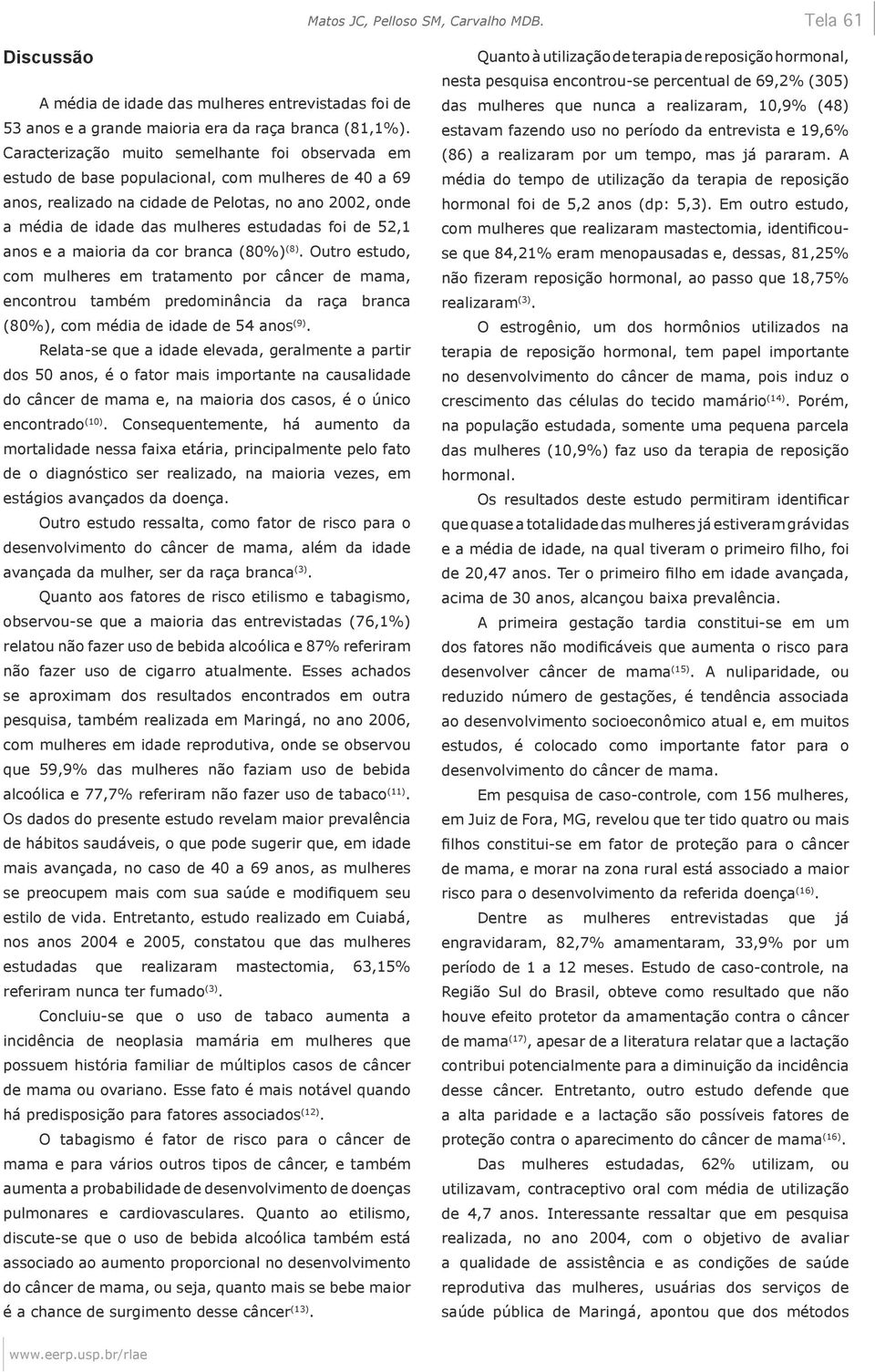 Matos JC, Pelloso SM, Carvalho MDB.

Tela 61

Discussão

A média de idade das mulheres entrevistadas foi de 53 anos e a grande maioria era da raça branca (81,1%). Caracterização muito semelhante foi observada em estudo de base populacional, com mulheres de 40 a 69 anos, realizado na cidade de Pelotas, no ano 2002, onde a média de idade das mulheres estudadas foi de 52,1 anos e a maioria da cor branca (80%)$^{(8)}$. Outro estudo, com mulheres em tratamento por câncer de mama, encontrou também predominância da raça branca (80%), com média de idade de 54 anos$^{(9)}$.

Relata-se que a idade elevada, geralmente a partir dos 50 anos, é o fator mais importante na causalidade do câncer de mama e, na maioria dos casos, é o único encontrado$^{(10)}$. Consequentemente, há aumento da mortalidade nessa faixa etária, principalmente pelo fato de o diagnóstico ser realizado, na maioria vezes, em estágios avançados da doença.

Outro estudo ressalta, como fator de risco para o desenvolvimento do câncer de mama, além da idade avançada da mulher, ser da raça branca$^{(3)}$.

Quanto aos fatores de risco etilismo e tabagismo, observou-se que a maioria das entrevistadas (76,1%) relatou não fazer uso de bebida alcoólica e 87% referiram não fazer uso de cigarro atualmente. Esses achados se aproximam dos resultados encontrados em outra pesquisa, também realizada em Maringá, no ano 2006, com mulheres em idade reprodutiva, onde se observou que 59,9% das mulheres não faziam uso de bebida alcoólica e 77,7% referiram não fazer uso de tabaco$^{(11)}$. Os dados do presente estudo revelam maior prevalência de hábitos saudáveis, o que pode sugerir que, em idade mais avançada, no caso de 40 a 69 anos, as mulheres se preocupem mais com sua saúde e modifiquem seu estilo de vida. Entretanto, estudo realizado em Cuiabá, nos anos 2004 e 2005, constatou que das mulheres estudadas que realizaram mastectomia, 63,15% referiram nunca ter fumado$^{(3)}$.

Concluiu-se que o uso de tabaco aumenta a incidência de neoplasia mamária em mulheres que possuem história familiar de múltiplos casos de câncer de mama ou ovariano. Esse fato é mais notável quando há predisposição para fatores associados$^{(12)}$.

O tabagismo é fator de risco para o câncer de mama e para vários outros tipos de câncer, e também aumenta a probabilidade de desenvolvimento de doenças pulmonares e cardiovasculares. Quanto ao etilismo, discute-se que o uso de bebida alcoólica também está associado ao aumento proporcional no desenvolvimento do câncer de mama, ou seja, quanto mais se bebe maior é a chance de surgimento desse câncer$^{(13)}$.

Quanto à utilização de terapia de reposição hormonal, nesta pesquisa encontrou-se percentual de 69,2% (305) das mulheres que nunca a realizaram, 10,9% (48) estavam fazendo uso no período da entrevista e 19,6% (86) a realizaram por um tempo, mas já pararam. A média do tempo de utilização da terapia de reposição hormonal foi de 5,2 anos (dp: 5,3). Em outro estudo, com mulheres que realizaram mastectomia, identificou-se que 84,21% eram menopausadas e, dessas, 81,25% não fizeram reposição hormonal, ao passo que 18,75% realizaram$^{(3)}$.

O estrogênio, um dos hormônios utilizados na terapia de reposição hormonal, tem papel importante no desenvolvimento do câncer de mama, pois induz o crescimento das células do tecido mamário$^{(14)}$. Porém, na população estudada, somente uma pequena parcela das mulheres (10,9%) faz uso da terapia de reposição hormonal.

Os resultados deste estudo permitiram identificar que quase a totalidade das mulheres já estiveram grávidas e a média de idade, na qual tiveram o primeiro filho, foi de 20,47 anos. Ter o primeiro filho em idade avançada, acima de 30 anos, alcançou baixa prevalência.

A primeira gestação tardia constitui-se em um dos fatores não modificáveis que aumenta o risco para desenvolver câncer de mama$^{(15)}$. A nuliparidade, ou reduzido número de gestações, é tendência associada ao desenvolvimento socioeconômico atual e, em muitos estudos, é colocado como importante fator para o desenvolvimento do câncer de mama.

Em pesquisa de caso-controle, com 156 mulheres, em Juiz de Fora, MG, revelou que ter tido quatro ou mais filhos constitui-se em fator de proteção para o câncer de mama, e morar na zona rural está associado a maior risco para o desenvolvimento da referida doença$^{(16)}$.

Dentre as mulheres entrevistadas que já engravidaram, 82,7% amamentaram, 33,9% por um período de 1 a 12 meses. Estudo de caso-controle, na Região Sul do Brasil, obteve como resultado que não houve efeito protetor da amamentação contra o câncer de mama$^{(17)}$, apesar de a literatura relatar que a lactação contribui potencialmente para a diminuição da incidência desse câncer. Entretanto, outro estudo defende que a alta paridade e a lactação são possíveis fatores de proteção contra o aparecimento do câncer de mama$^{(16)}$.

Das mulheres estudadas, 62% utilizam, ou utilizavam, contraceptivo oral com média de utilização de 4,7 anos. Interessante ressaltar que em pesquisa realizada, no ano 2004, com o objetivo de avaliar a qualidade de assistência e as condições de saúde reprodutiva das mulheres, usuárias dos serviços de saúde pública de Maringá, apontou que dos métodos

www.eerp.usp.br/rlae